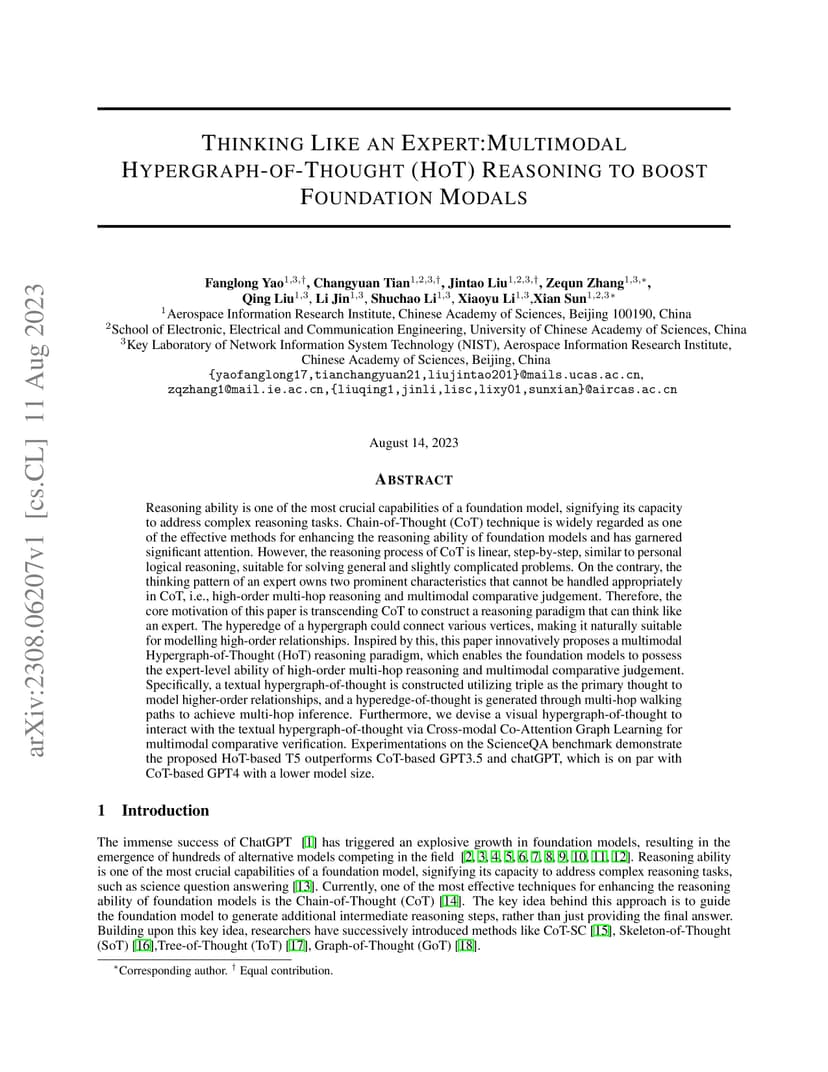 arXiv:2308.06207v1 [cs.CL] 11 Aug 2023

THINKING LIKE AN EXPERT:MULTIMODAL HYPERGRAPH-OF-THOUGHT (HOT) REASONING TO BOOST FOUNDATION MODALS

Fanglong Yao$^{1,3,\dagger}$, Changyuan Tian$^{1,2,3,\dagger}$, Jintao Liu$^{1,2,3,\dagger}$, Zequn Zhang$^{1,3,*}$, Qing Liu$^{1,3}$, Li Jin$^{1,3}$, Shuchao Li$^{1,3}$, Xiaoyu Li$^{1,3}$,Xian Sun$^{1,2,3*}$
$^1$Aerospace Information Research Institute, Chinese Academy of Sciences, Beijing 100190, China
$^2$School of Electronic, Electrical and Communication Engineering, University of Chinese Academy of Sciences, China
$^3$Key Laboratory of Network Information System Technology (NIST), Aerospace Information Research Institute, Chinese Academy of Sciences, Beijing, China
{yaofanglong17,tianchangyuan21,liujintao201}@mails.ucas.ac.cn, zqzhang1@mail.ie.ac.cn,{liuqing1,jinli,lisc,lixy01,sunxian}@aircas.ac.cn

August 14, 2023

ABSTRACT

Reasoning ability is one of the most crucial capabilities of a foundation model, signifying its capacity to address complex reasoning tasks. Chain-of-Thought (CoT) technique is widely regarded as one of the effective methods for enhancing the reasoning ability of foundation models and has garnered significant attention. However, the reasoning process of CoT is linear, step-by-step, similar to personal logical reasoning, suitable for solving general and slightly complicated problems. On the contrary, the thinking pattern of an expert owns two prominent characteristics that cannot be handled appropriately in CoT, i.e., high-order multi-hop reasoning and multimodal comparative judgement. Therefore, the core motivation of this paper is transcending CoT to construct a reasoning paradigm that can think like an expert. The hyperedge of a hypergraph could connect various vertices, making it naturally suitable for modelling high-order relationships. Inspired by this, this paper innovatively proposes a multimodal Hypergraph-of-Thought (HoT) reasoning paradigm, which enables the foundation models to possess the expert-level ability of high-order multi-hop reasoning and multimodal comparative judgement. Specifically, a textual hypergraph-of-thought is constructed utilizing triple as the primary thought to model higher-order relationships, and a hyperedge-of-thought is generated through multi-hop walking paths to achieve multi-hop inference. Furthermore, we devise a visual hypergraph-of-thought to interact with the textual hypergraph-of-thought via Cross-modal Co-Attention Graph Learning for multimodal comparative verification. Experimentations on the ScienceQA benchmark demonstrate the proposed HoT-based T5 outperforms CoT-based GPT3.5 and chatGPT, which is on par with CoT-based GPT4 with a lower model size.

1 Introduction

The immense success of ChatGPT [1] has triggered an explosive growth in foundation models, resulting in the emergence of hundreds of alternative models competing in the field [2, 3, 4, 5, 6, 7, 8, 9, 10, 11, 12]. Reasoning ability is one of the most crucial capabilities of a foundation model, signifying its capacity to address complex reasoning tasks, such as science question answering [13]. Currently, one of the most effective techniques for enhancing the reasoning ability of foundation models is the Chain-of-Thought (CoT) [14]. The key idea behind this approach is to guide the foundation model to generate additional intermediate reasoning steps, rather than just providing the final answer. Building upon this key idea, researchers have successively introduced methods like CoT-SC [15], Skeleton-of-Thought (SoT) [16],Tree-of-Thought (ToT) [17], Graph-of-Thought (GoT) [18].

$^*$Corresponding author. $^\dagger$ Equal contribution.